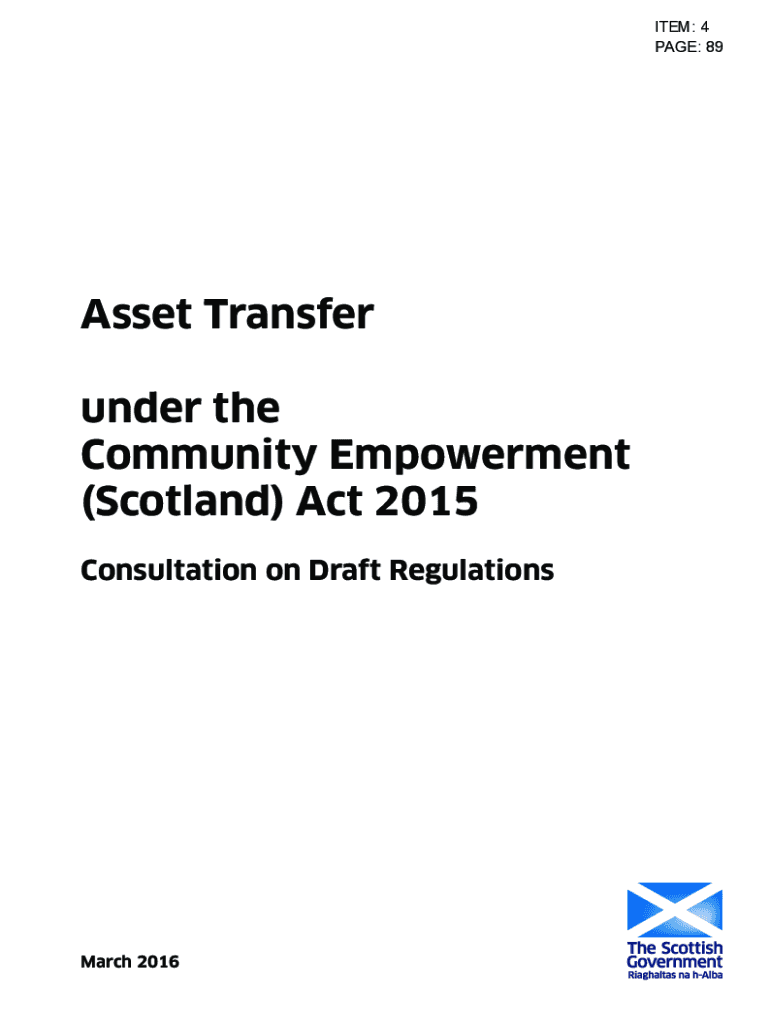 ITEM: 4
PAGE: 89

Asset Transfer

under the
Community Empowerment
(Scotland) Act 2015

Consultation on Draft Regulations

March 2016

The Scottish
Government
Riaghaltas na h-Alba